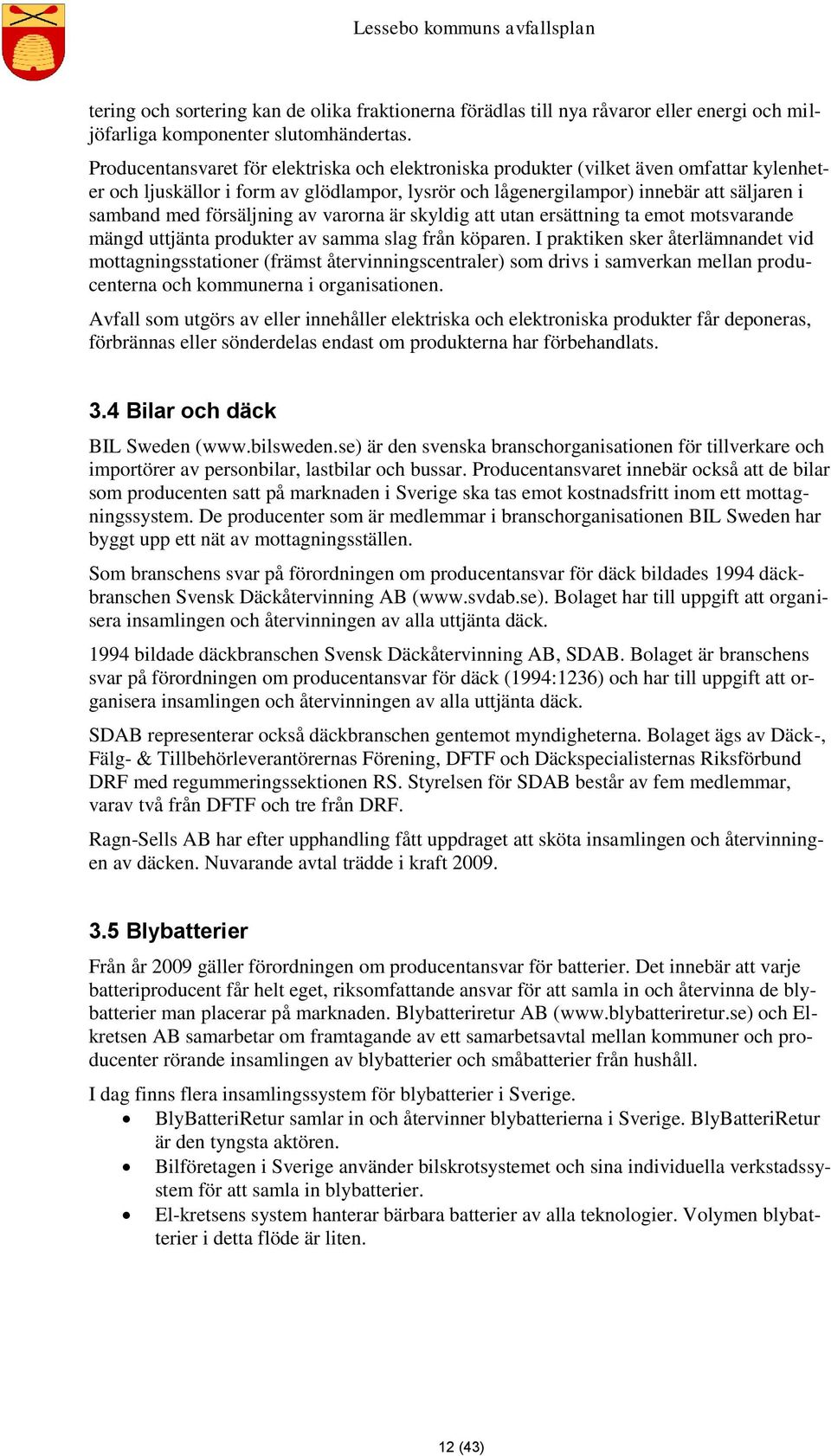 Lessebo kommuns avfallsplan

tering och sortering kan de olika fraktionerna förädlas till nya råvaror eller energi och miljöfarliga komponenter slutomhändertas.

Producentansvaret för elektriska och elektroniska produkter (vilket även omfattar kylenheter och ljuskällor i form av glödlampor, lysrör och lågenergilampor) innebär att säljaren i samband med försäljning av varorna är skyldig att utan ersättning ta emot motsvarande mängd uttjänta produkter av samma slag från köparen. I praktiken sker återlämnandet vid mottagningsstationer (främst återvinningscentraler) som drivs i samverkan mellan producenterna och kommunerna i organisationen.

Avfall som utgörs av eller innehåller elektriska och elektroniska produkter får deponeras, förbrännas eller sönderdelas endast om produkterna har förbehandlats.

3.4 Bilar och däck

BIL Sweden (www.bilsweden.se) är den svenska branschorganisationen för tillverkare och importörer av personbilar, lastbilar och bussar. Producentansvaret innebär också att de bilar som producenten satt på marknaden i Sverige ska tas emot kostnadsfritt inom ett mottagningssystem. De producenter som är medlemmar i branschorganisationen BIL Sweden har byggt upp ett nät av mottagningsställen.

Som branschens svar på förordningen om producentansvar för däck bildades 1994 däckbranschen Svensk Däckåtervinning AB (www.svdab.se). Bolaget har till uppgift att organisera insamlingen och återvinningen av alla uttjänta däck.

1994 bildade däckbranschen Svensk Däckåtervinning AB, SDAB. Bolaget är branschens svar på förordningen om producentansvar för däck (1994:1236) och har till uppgift att organisera insamlingen och återvinningen av alla uttjänta däck.

SDAB representerar också däckbranschen gentemot myndigheterna. Bolaget ägs av Däck-, Fälg- & Tillbehörleverantörernas Förening, DFTF och Däckspecialisternas Riksförbund DRF med regummeringssektionen RS. Styrelsen för SDAB består av fem medlemmar, varav två från DFTF och tre från DRF.

Ragn-Sells AB har efter upphandling fått uppdraget att sköta insamlingen och återvinningen av däcken. Nuvarande avtal trädde i kraft 2009.

3.5 Blybatterier

Från år 2009 gäller förordningen om producentansvar för batterier. Det innebär att varje batteriproducent får helt eget, riksomfattande ansvar för att samla in och återvinna de blybatterier man placerar på marknaden. Blybatteriretur AB (www.blybatteriretur.se) och El-kretsen AB samarbetar om framtagande av ett samarbetsavtal mellan kommuner och producenter rörande insamlingen av blybatterier och småbatterier från hushåll.

I dag finns flera insamlingssystem för blybatterier i Sverige.
• BlyBatteriRetur samlar in och återvinner blybatterierna i Sverige. BlyBatteriRetur är den tyngsta aktören.
• Bilföretagen i Sverige använder bilskrotsystemet och sina individuella verkstadssystem för att samla in blybatterier.
• El-kretsens system hanterar bärbara batterier av alla teknologier. Volymen blybatterier i detta flöde är liten.

12 (43)